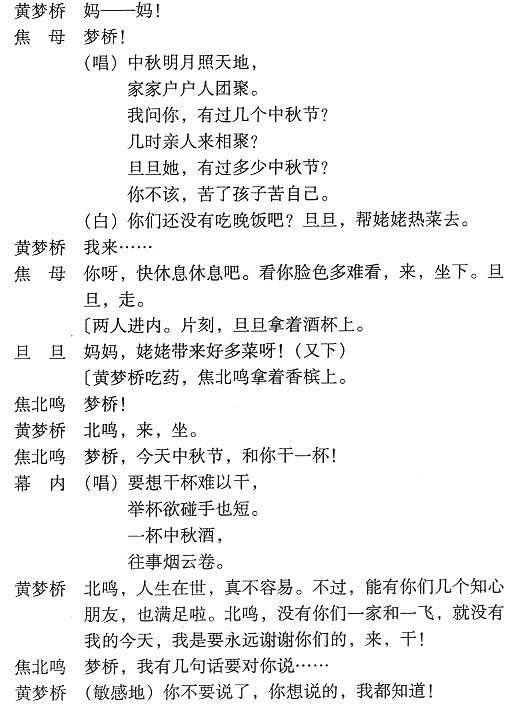 黄梦桥　妈——妈！
焦　母　梦桥！
（唱）中秋明月照天地，
家家户户人团聚。
我问你，有过几个中秋节？
几时亲人来相聚？
旦旦她，有过多少中秋节？
你不该，苦了孩子苦自己。
（白）你们还没有吃晚饭吧？旦旦，帮姥姥热菜去。
黄梦桥　我来……
焦　母　你呀，快休息休息吧。看你脸色多难看，来，坐下。旦旦，走。
〔两人进内。片刻，旦旦拿着酒杯上。
旦　旦　妈妈，姥姥带来好多菜呀！（又下）
〔黄梦桥吃药，焦北鸣拿着香槟上。
焦北鸣　梦桥！
黄梦桥　北鸣，来，坐。
焦北鸣　梦桥，今天中秋节，和你干一杯！
幕　内　（唱）要想干杯难以干，
举杯欲碰手也短。
一杯中秋酒，
往事烟云卷。
黄梦桥　北鸣，人生在世，真不容易。不过，能有你们几个知心朋友，也满足啦。北鸣，没有你们一家和一飞，就没有我的今天，我是要永远谢谢你们的，来，干！
焦北鸣　梦桥，我有几句话要对你说……
黄梦桥　（敏感地）你不要说了，你想说的，我都知道！